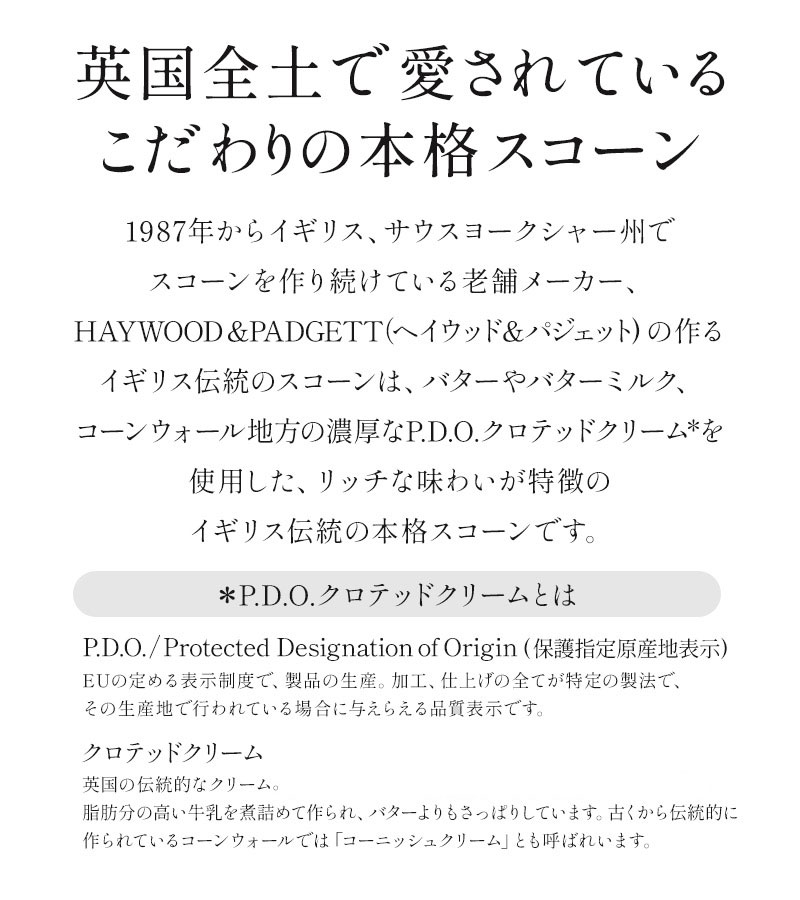 英国全土で愛されている
こだわりの本格スコーン

1987年からイギリス、サウスヨークシャー州で
スコーンを作り続けている老舗メーカー、
HAYWOOD＆PADGETT（ヘイウッド＆パジェット）の作る
イギリス伝統のスコーンは、バターやバターミルク、
コーンウォール地方の濃厚なP.D.O.クロテッドクリーム*を
使用した、リッチな味わいが特徴の
イギリス伝統の本格スコーンです。

＊P.D.O.クロテッドクリームとは

P.D.O./Protected Designation of Origin（保護指定原産地表示）
EUの定める表示制度で、製品の生産。加工、仕上げの全てが特定の製法で、
その生産地で行われている場合に与えらえる品質表示です。

クロテッドクリーム
英国の伝統的なクリーム。
脂肪分の高い牛乳を煮詰めて作られ、バターよりもさっぱりしています。古くから伝統的に
作られているコーンウォールでは「コーニッシュクリーム」とも呼ばれいます。